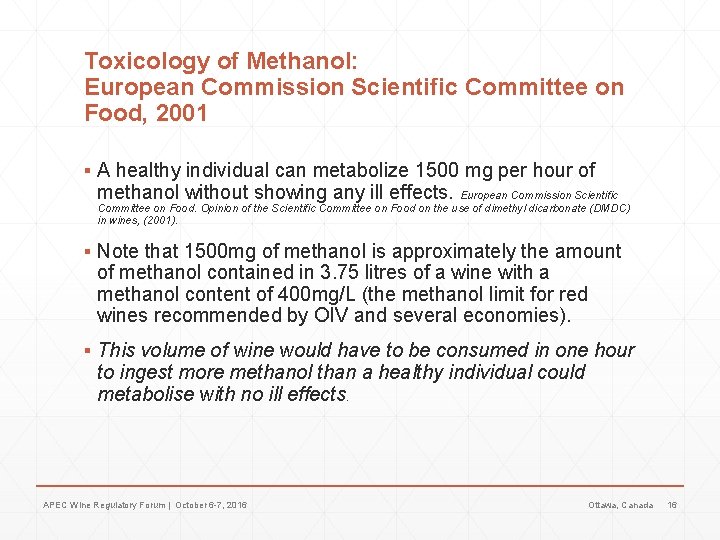 Toxicology of Methanol:
European Commission Scientific Committee on Food, 2001

▪ A healthy individual can metabolize 1500 mg per hour of methanol without showing any ill effects. European Commission Scientific Committee on Food. Opinion of the Scientific Committee on Food on the use of dimethyl dicarbonate (DMDC) in wines, (2001).

▪ Note that 1500mg of methanol is approximately the amount of methanol contained in 3.75 litres of a wine with a methanol content of 400mg/L (the methanol limit for red wines recommended by OIV and several economies).

▪ This volume of wine would have to be consumed in one hour to ingest more methanol than a healthy individual could metabolise with no ill effects.

APEC Wine Regulatory Forum | October 6-7, 2016

Ottawa, Canada 16